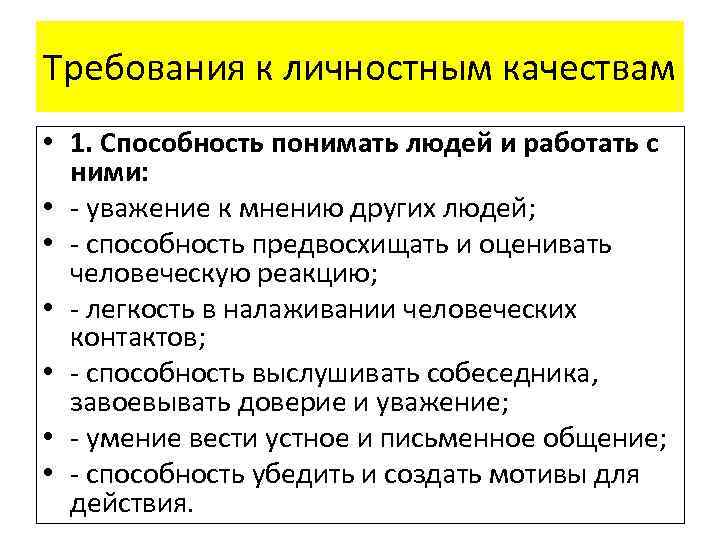 Требования к личностным качествам

• 1. Способность понимать людей и работать с ними:
• - уважение к мнению других людей;
• - способность предвосхищать и оценивать человеческую реакцию;
• - легкость в налаживании человеческих контактов;
• - способность выслушивать собеседника, завоевывать доверие и уважение;
• - умение вести устное и письменное общение;
• - способность убедить и создать мотивы для действия.